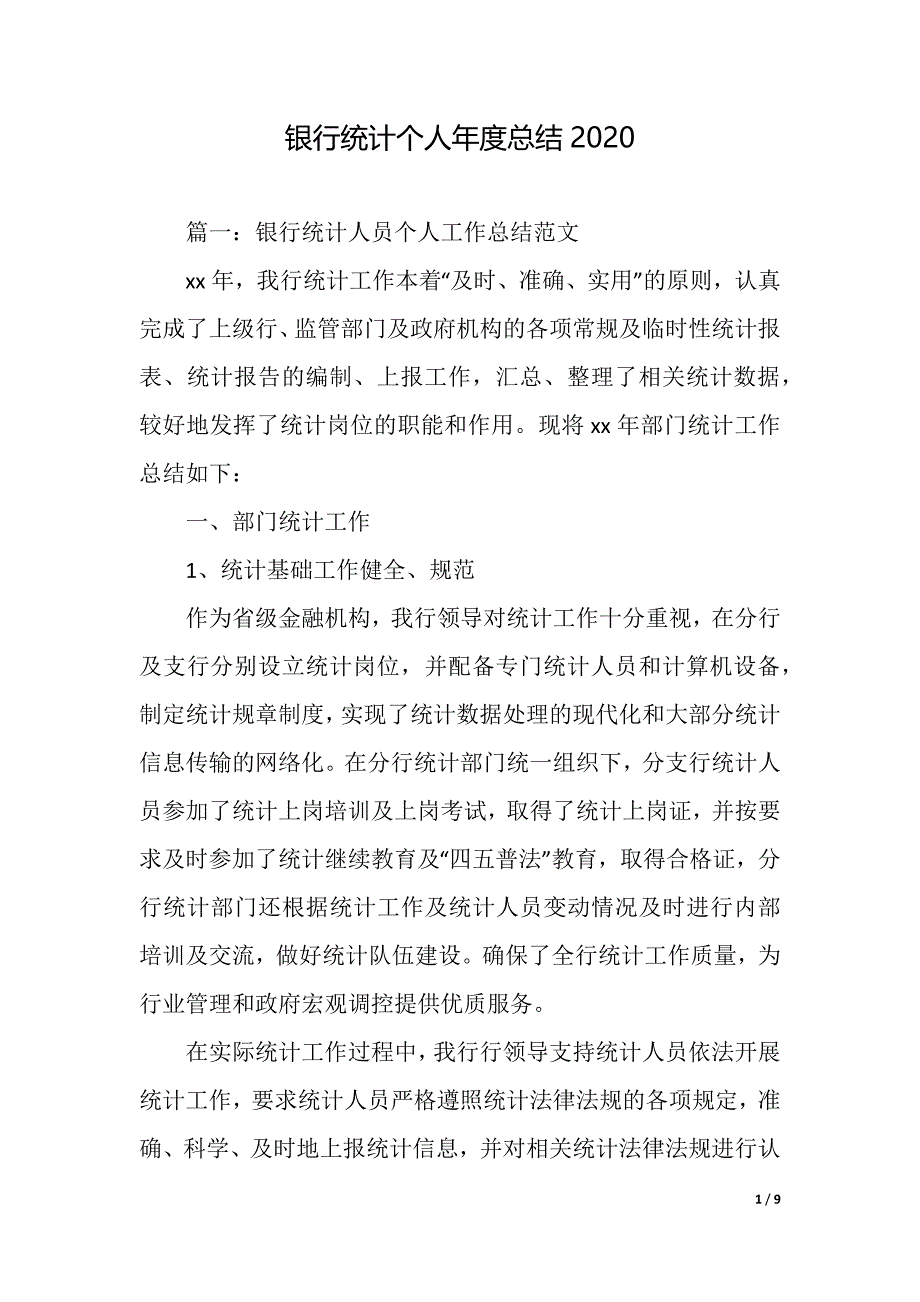 银行统计个人年度总结 2020

篇一：银行统计人员个人工作总结范文

xx 年，我行统计工作本着“及时、准确、实用”的原则，认真完成了上级行、监管部门及政府机构的各项常规及临时性统计报表、统计报告的编制、上报工作，汇总、整理了相关统计数据，较好地发挥了统计岗位的职能和作用。现将 xx 年部门统计工作总结如下：

一、部门统计工作

1、统计基础工作健全、规范

作为省级金融机构，我行领导对统计工作十分重视，在分行及支行分别设立统计岗位，并配备专门统计人员和计算机设备，制定统计规章制度，实现了统计数据处理的现代化和大部分统计信息传输的网络化。在分行统计部门统一组织下，分支行统计人员参加了统计上岗培训及上岗考试，取得了统计上岗证，并按要求及时参加了统计继续教育及“四五普法”教育，取得合格证，分行统计部门还根据统计工作及统计人员变动情况及时进行内部培训及交流，做好统计队伍建设。确保了全行统计工作质量，为行业管理和政府宏观调控提供优质服务。

在实际统计工作过程中，我行行领导支持统计人员依法开展统计工作，要求统计人员严格遵照统计法律法规的各项规定，准确、科学、及时地上报统计信息，并对相关统计法律法规进行认

1 / 9